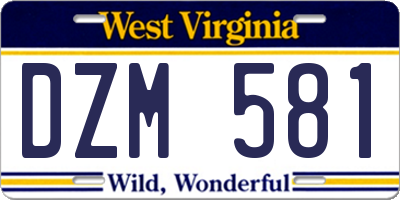 West Virginia

DZM 581

Wild, Wonderful